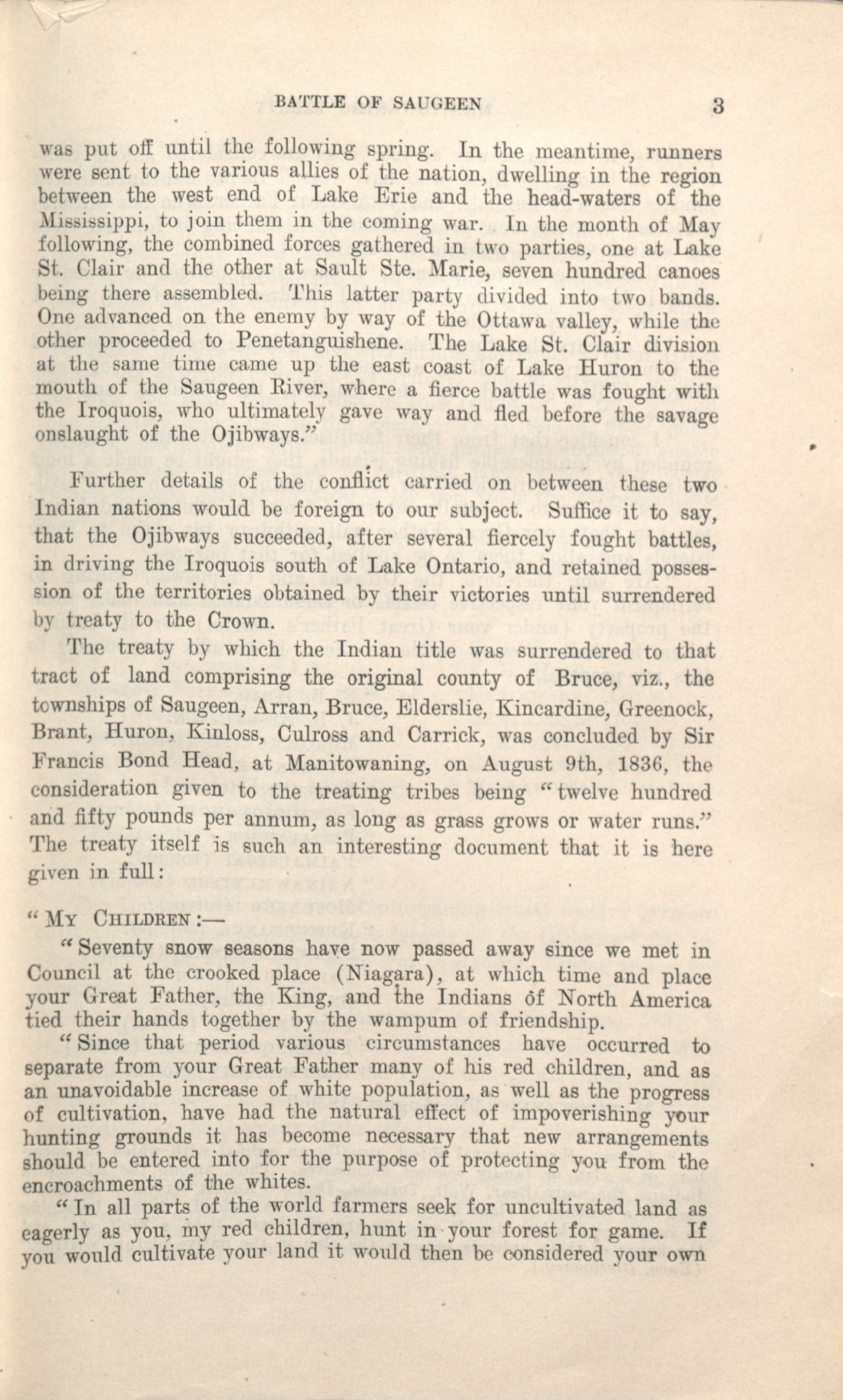 BATTLE OF SAUGEEN 3

was put off until the following spring. In the meantime, runners were sent to the various allies of the nation, dwelling in the region between the west end of Lake Erie and the head-waters of the Mississippi, to join them in the coming war. In the month of May following, the combined forces gathered in two parties, one at Lake St. Clair and the other at Sault Ste. Marie, seven hundred canoes being there assembled. This latter party divided into two bands. One advanced on the enemy by way of the Ottawa valley, while the other proceeded to Penetanguishene. The Lake St. Clair division at the same time came up the east coast of Lake Huron to the mouth of the Saugeen River, where a fierce battle was fought with the Iroquois, who ultimately gave way and fled before the savage onslaught of the Ojibways."

Further details of the conflict carried on between these two Indian nations would be foreign to our subject. Suffice it to say, that the Ojibways succeeded, after several fiercely fought battles, in driving the Iroquois south of Lake Ontario, and retained possession of the territories obtained by their victories until surrendered by treaty to the Crown.

The treaty by which the Indian title was surrendered to that tract of land comprising the original county of Bruce, viz., the townships of Saugeen, Arran, Bruce, Elderslie, Kincardine, Greenock, Brant, Huron, Kinloss, Culross and Carrick, was concluded by Sir Francis Bond Head, at Manitowaning, on August 9th, 1836, the consideration given to the treating tribes being "twelve hundred and fifty pounds per annum, as long as grass grows or water runs." The treaty itself is such an interesting document that it is here given in full:

"My Children:—

"Seventy snow seasons have now passed away since we met in Council at the crooked place (Niagara), at which time and place your Great Father, the King, and the Indians of North America tied their hands together by the wampum of friendship.

"Since that period various circumstances have occurred to separate from your Great Father many of his red children, and as an unavoidable increase of white population, as well as the progress of cultivation, have had the natural effect of impoverishing your hunting grounds it has become necessary that new arrangements should be entered into for the purpose of protecting you from the encroachments of the whites.

"In all parts of the world farmers seek for uncultivated land as eagerly as you, my red children, hunt in your forest for game. If you would cultivate your land it would then be considered your own